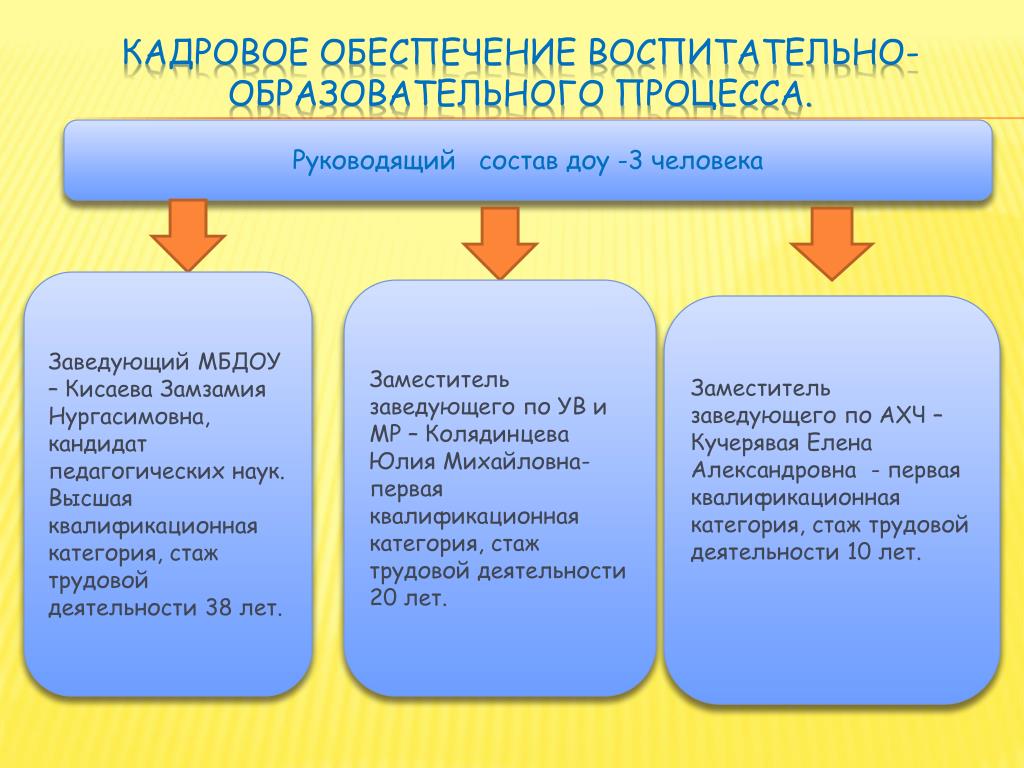 КАДРОВОЕ ОБЕСПЕЧЕНИЕ ВОСПИТАТЕЛЬНО-ОБРАЗОВАТЕЛЬНОГО ПРОЦЕССА.

Руководящий состав доу -3 человека

Заведующий МБДОУ – Кисаева Замзамия Нургасимовна, кандидат педагогических наук. Высшая квалификационная категория, стаж трудовой деятельности 38 лет.

Заместитель заведующего по УВ и МР – Колядинцева Юлия Михайловна- первая квалификационная категория, стаж трудовой деятельности 20 лет.

Заместитель заведующего по АХЧ – Кучерявая Елена Александровна - первая квалификационная категория, стаж трудовой деятельности 10 лет.